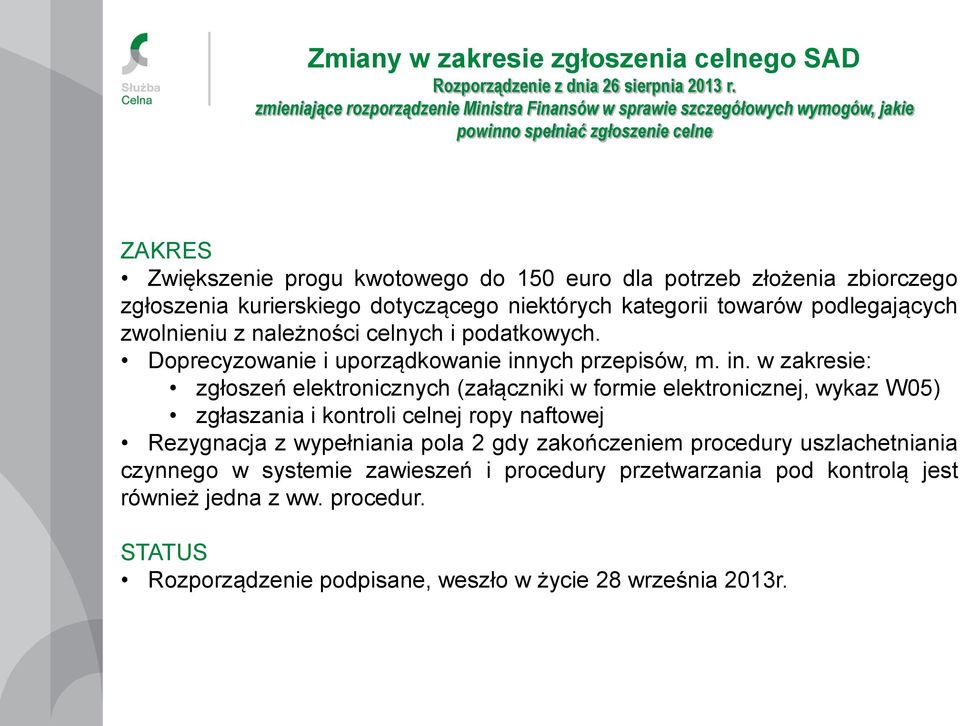 Służba Celna

Zmiany w zakresie zgłoszenia celnego SAD
Rozporządzenie z dnia 26 sierpnia 2013 r.
zmieniające rozporządzenie Ministra Finansów w sprawie szczegółowych wymogów, jakie powinno spełniać zgłoszenie celne

ZAKRES
• Zwiększenie progu kwotowego do 150 euro dla potrzeb złożenia zbiorczego zgłoszenia kurierskiego dotyczącego niektórych kategorii towarów podlegających zwolnieniu z należności celnych i podatkowych.
• Doprecyzowanie i uporządkowanie innych przepisów, m. in. w zakresie:
• zgłoszeń elektronicznych (załączniki w formie elektronicznej, wykaz W05)
• zgłaszania i kontroli celnej ropy naftowej
• Rezygnacja z wypełniania pola 2 gdy zakończeniem procedury uszlachetniania czynnego w systemie zawieszeń i procedury przetwarzania pod kontrolą jest również jedna z ww. procedur.

STATUS
• Rozporządzenie podpisane, weszło w życie 28 września 2013r.